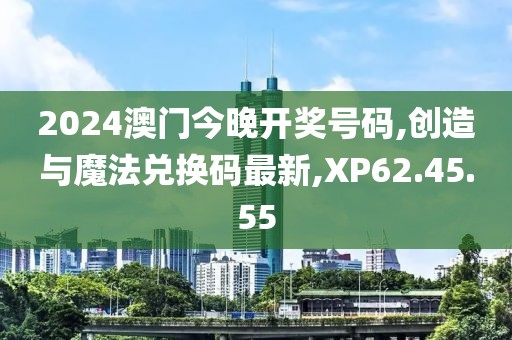 2024澳门今晚开奖号码,创造与魔法兑换码最新,XP62.45.55